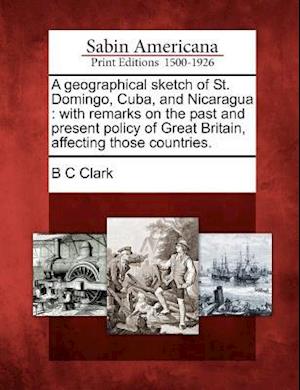 Sabin Americana
Print Editions 1500-1926

A geographical sketch of St. Domingo, Cuba, and Nicaragua : with remarks on the past and present policy of Great Britain, affecting those countries.

B C Clark